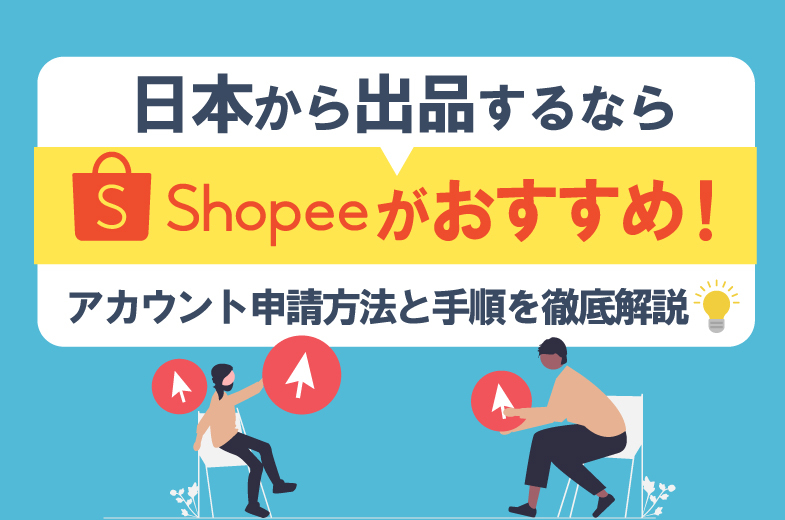 日本から出品するなら

S Shopeeがおすすめ！

アカウント申請方法と手順を徹底解説